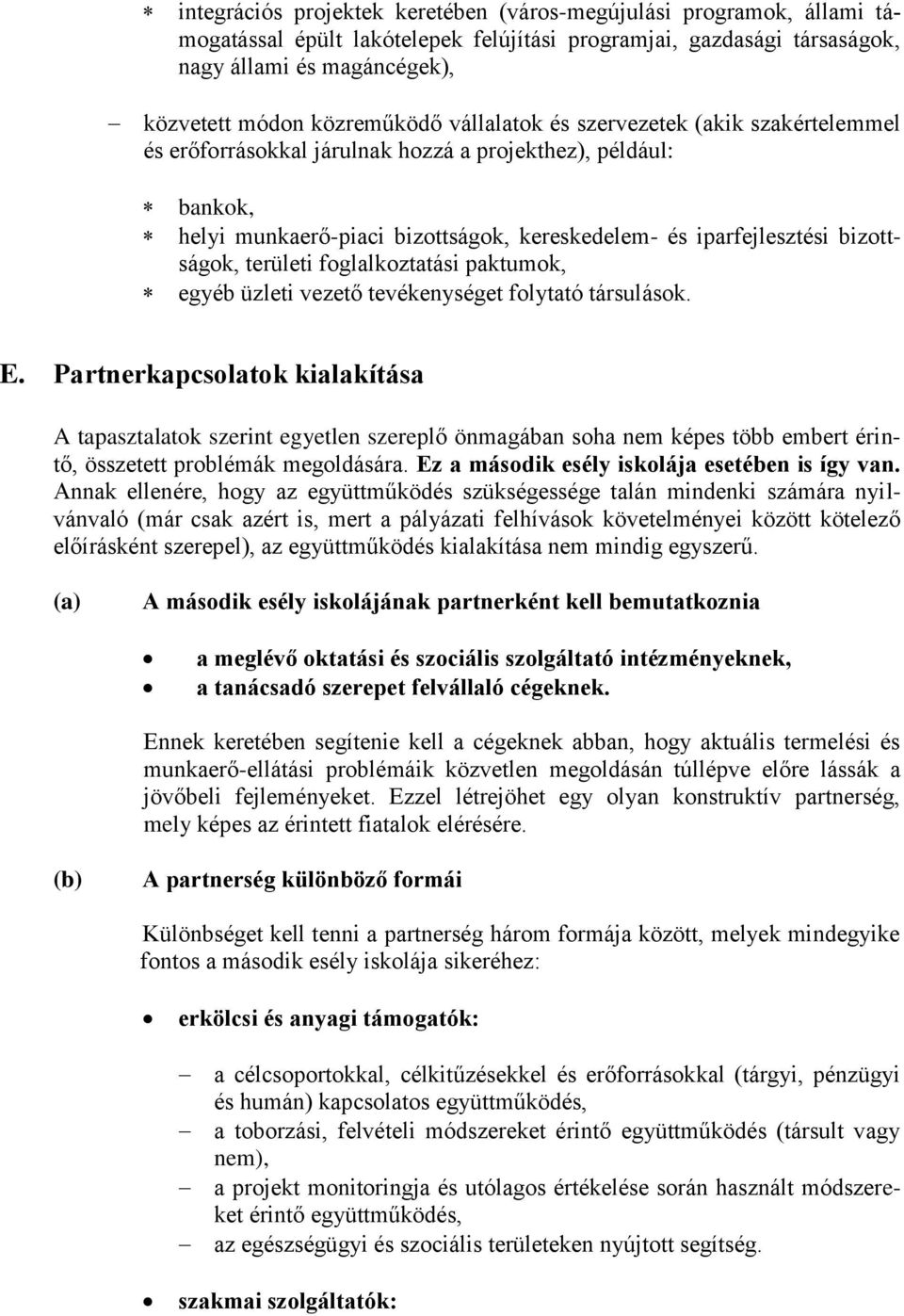 * integrációs projektek keretében (város-megújulási programok, állami támogatással épült lakótelepek felújítási programjai, gazdasági társaságok, nagy állami és magáncégek),

– közvetett módon közreműködő vállalatok és szervezetek (akik szakértelemmel és erőforrásokkal járulnak hozzá a projekthez), például:

* bankok,
* helyi munkaerő-piaci bizottságok, kereskedelem- és iparfejlesztési bizottságok, területi foglalkoztatási paktumok,
* egyéb üzleti vezető tevékenységet folytató társulások.

E. Partnerkapcsolatok kialakítása

A tapasztalatok szerint egyetlen szereplő önmagában soha nem képes több embert érintő, összetett problémák megoldására. Ez a második esély iskolája esetében is így van. Annak ellenére, hogy az együttműködés szükségessége talán mindenki számára nyilvánvaló (már csak azért is, mert a pályázati felhívások követelményei között kötelező előírásként szerepel), az együttműködés kialakítása nem mindig egyszerű.

(a) A második esély iskolájának partnerként kell bemutatkoznia

• a meglévő oktatási és szociális szolgáltató intézményeknek,
• a tanácsadó szerepet felvállaló cégeknek.

Ennek keretében segítenie kell a cégeknek abban, hogy aktuális termelési és munkaerő-ellátási problémáik közvetlen megoldásán túllépve előre lássák a jövőbeli fejleményeket. Ezzel létrejöhet egy olyan konstruktív partnerség, mely képes az érintett fiatalok elérésére.

(b) A partnerség különböző formái

Különbséget kell tenni a partnerség három formája között, melyek mindegyike fontos a második esély iskolája sikeréhez:

• erkölcsi és anyagi támogatók:

– a célcsoportokkal, célkitűzésekkel és erőforrásokkal (tárgyi, pénzügyi és humán) kapcsolatos együttműködés,
– a toborzási, felvételi módszereket érintő együttműködés (társult vagy nem),
– a projekt monitoringja és utólagos értékelése során használt módszereket érintő együttműködés,
– az egészségügyi és szociális területeken nyújtott segítség.

• szakmai szolgáltatók: